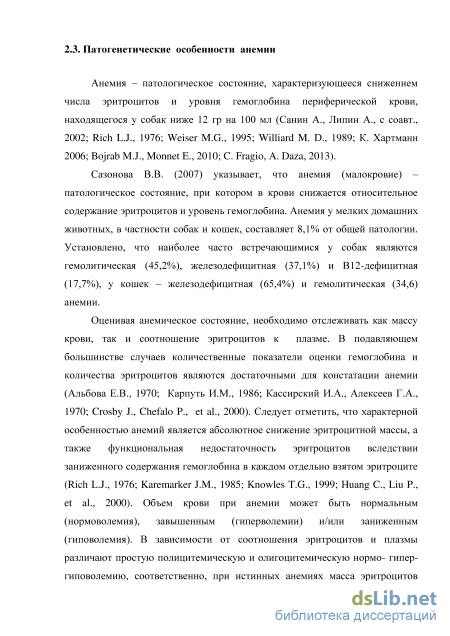 2.3. Патогенетические особенности анемии

Анемия – патологическое состояние, характеризующееся снижением числа эритроцитов и уровня гемоглобина периферической крови, находящегося у собак ниже 12 гр на 100 мл (Санин А., Липин А., с соавт., 2002; Rich L.J., 1976; Weiser M.G., 1995; Williard M. D., 1989; К. Хартманн 2006; Bojrab M.J., Monnet E., 2010; C. Fragio, A. Daza, 2013).

Сазонова В.В. (2007) указывает, что анемия (малокровие) – патологическое состояние, при котором в крови снижается относительное содержание эритроцитов и уровень гемоглобина. Анемия у мелких домашних животных, в частности собак и кошек, составляет 8,1% от общей патологии. Установлено, что наиболее часто встречающимися у собак являются гемолитическая (45,2%), железодефицитная (37,1%) и В12-дефицитная (17,7%), у кошек – железодефицитная (65,4%) и гемолитическая (34,6) анемии.

Оценивая анемическое состояние, необходимо отслеживать как массу крови, так и соотношение эритроцитов к плазме. В подавляющем большинстве случаев количественные показатели оценки гемоглобина и количества эритроцитов являются достаточными для констатации анемии (Альбова Е.В., 1970; Карпуть И.М., 1986; Кассирский И.А., Алексеев Г.А., 1970; Crosby J., Chefalo P., et al., 2000). Следует отметить, что характерной особенностью анемий является абсолютное снижение эритроцитной массы, а также функциональная недостаточность эритроцитов вследствии заниженного содержания гемоглобина в каждом отдельно взятом эритроците (Rich L.J., 1976; Karemarker J.M., 1985; Knowles T.G., 1999; Huang C., Liu P., et al., 2000). Объем крови при анемии может быть нормальным (нормоволемия), завышенным (гиперволемии) и/или заниженным (гиповолемия). В зависимости от соотношения эритроцитов и плазмы различают простую полицитемическую и олигоцитемическую нормо- гипер- гиповолемию, соответственно, при истинных анемиях масса эритроцитов

dsLib.net
библиотека диссертаций